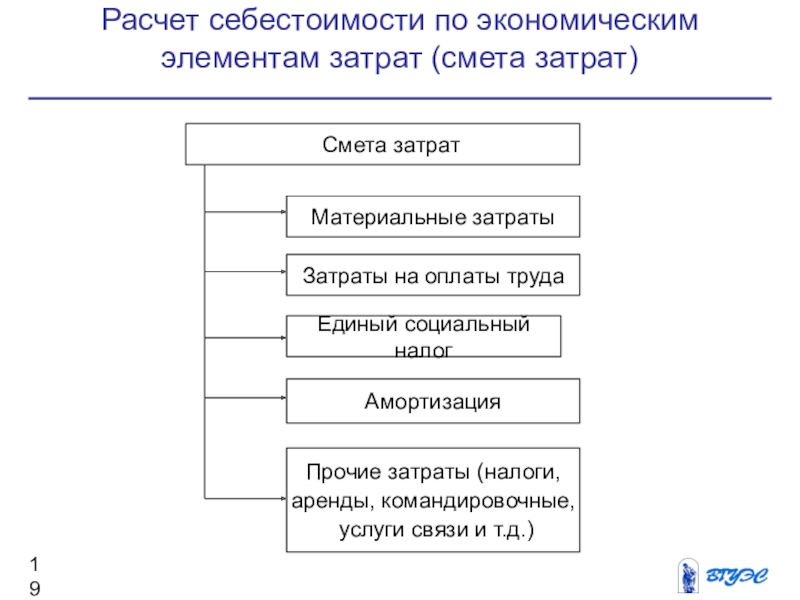 Расчет себестоимости по экономическим элементам затрат (смета затрат)

Смета затрат

Материальные затраты

Затраты на оплаты труда

Единый социальный налог

Амортизация

Прочие затраты (налоги, аренды, командировочные, услуги связи и т.д.)

19

ВГУЭС